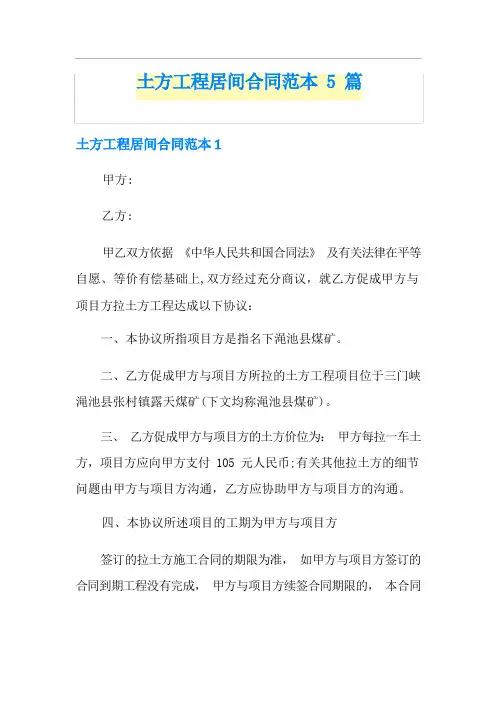 土方工程居间合同范本 5 篇

土方工程居间合同范本1

甲方：

乙方：

甲乙双方依据 《中华人民共和国合同法》 及有关法律在平等自愿、等价有偿基础上,双方经过充分商议，就乙方促成甲方与项目方拉土方工程达成以下协议：

一、本协议所指项目方是指名下渑池县煤矿。

二、乙方促成甲方与项目方所拉的土方工程项目位于三门峡渑池县张村镇露天煤矿(下文均称渑池县煤矿)。

三、 乙方促成甲方与项目方的土方价位为： 甲方每拉一车土方，项目方应向甲方支付 105 元人民币;有关其他拉土方的细节问题由甲方与项目方沟通，乙方应协助甲方与项目方的沟通。

四、本协议所述项目的工期为甲方与项目方

签订的拉土方施工合同的期限为准， 如甲方与项目方签订的合同到期工程没有完成， 甲方与项目方续签合同期限的， 本合同